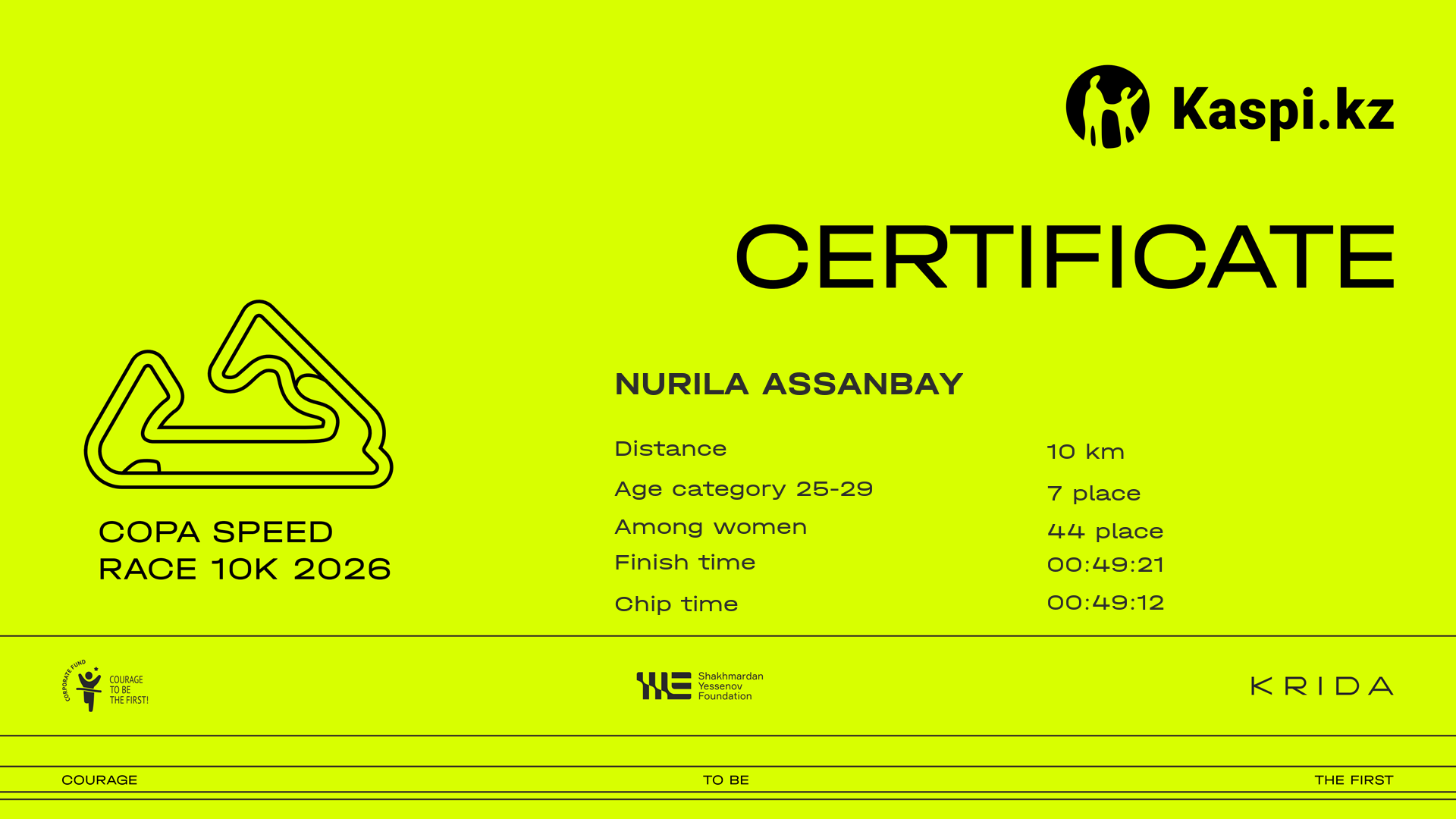 Kaspi.kz

CERTIFICATE

COPA SPEED
RACE 10K 2026

NURILA ASSANBAY

Distance 10 km
Age category 25-29 7 place
Among women 44 place
Finish time 00:49:21
Chip time 00:49:12

CORPORATE FUND
COURAGE
TO BE
THE FIRST!

Shakhmardan
Yessenov
Foundation

KRIDA

COURAGE
TO BE
THE FIRST